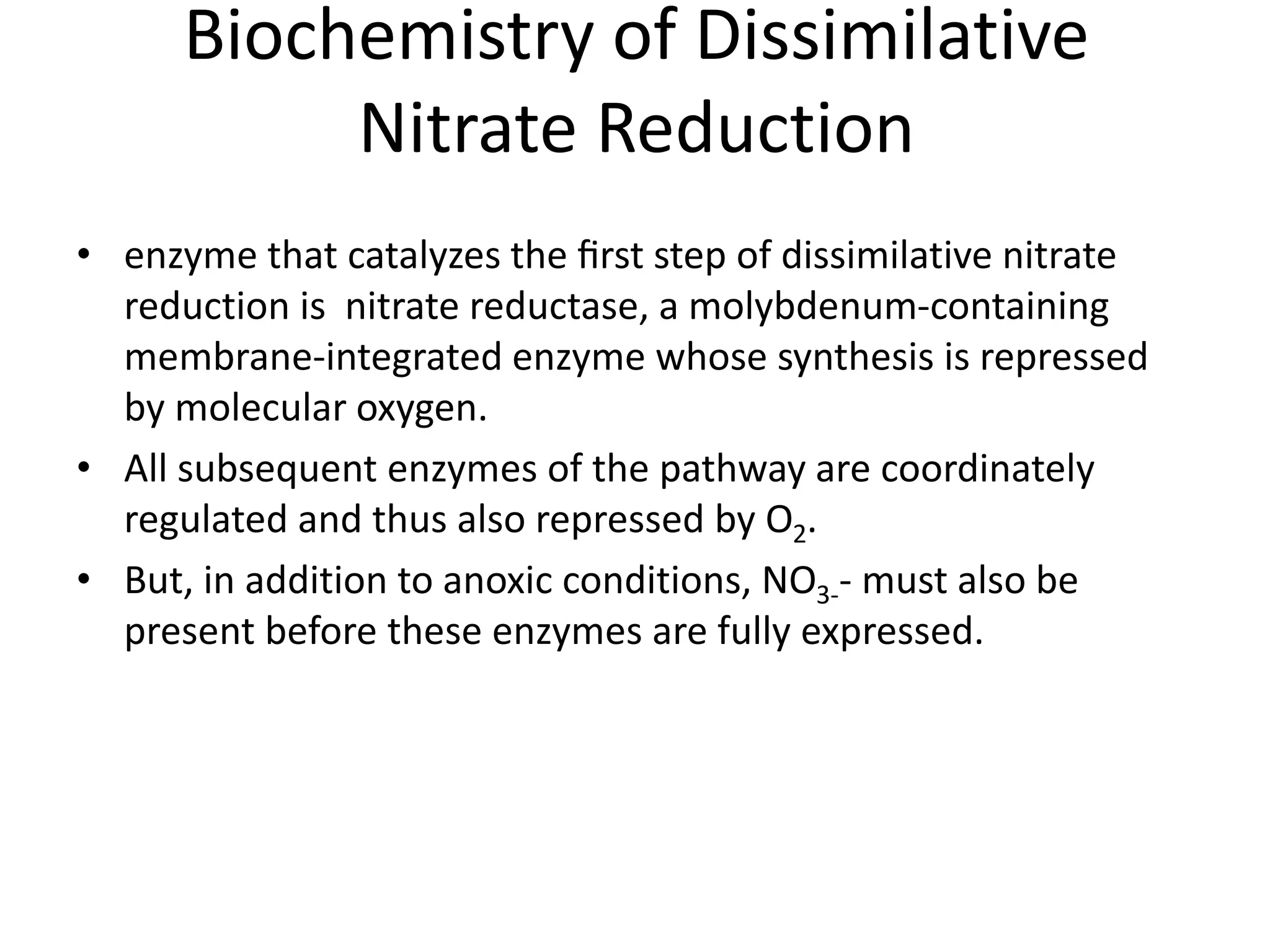 Biochemistry of Dissimilative Nitrate Reduction

• enzyme that catalyzes the first step of dissimilative nitrate reduction is  nitrate reductase, a molybdenum-containing membrane-integrated enzyme whose synthesis is repressed by molecular oxygen.
• All subsequent enzymes of the pathway are coordinately regulated and thus also repressed by $O_2$.
• But, in addition to anoxic conditions, $NO_{3-}$- must also be present before these enzymes are fully expressed.